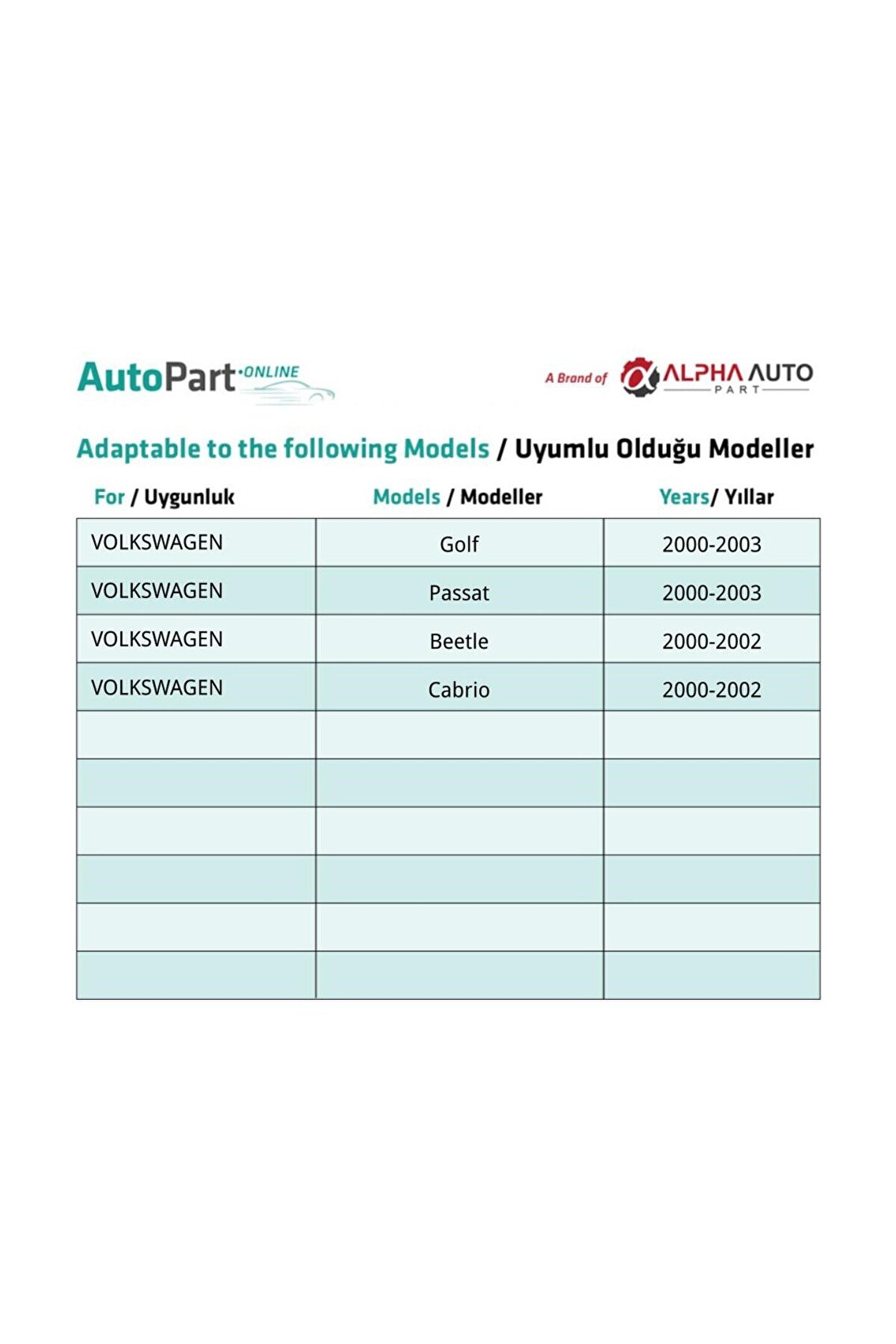 AutoPart·ONLINE

A Brand of ALPHA AUTO PART

Adaptable to the following Models / Uyumlu Olduğu Modeller

| For / Uygunluk | Models / Modeller | Years/ Yıllar |
|---|---|---|
| VOLKSWAGEN | Golf | 2000-2003 |
| VOLKSWAGEN | Passat | 2000-2003 |
| VOLKSWAGEN | Beetle | 2000-2002 |
| VOLKSWAGEN | Cabrio | 2000-2002 |
| | | |
| | | |
| | | |
| | | |
| | | |
| | | |